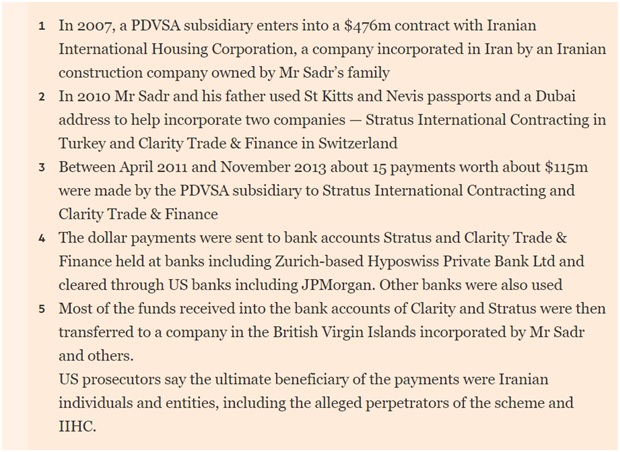 1 In 2007, a PDVSA subsidiary enters into a \$476m contract with Iranian International Housing Corporation, a company incorporated in Iran by an Iranian construction company owned by Mr Sadr's family

2 In 2010 Mr Sadr and his father used St Kitts and Nevis passports and a Dubai address to help incorporate two companies — Stratus International Contracting in Turkey and Clarity Trade & Finance in Switzerland

3 Between April 2011 and November 2013 about 15 payments worth about \$115m were made by the PDVSA subsidiary to Stratus International Contracting and Clarity Trade & Finance

4 The dollar payments were sent to bank accounts Stratus and Clarity Trade & Finance held at banks including Zurich-based Hyposwiss Private Bank Ltd and cleared through US banks including JPMorgan. Other banks were also used

5 Most of the funds received into the bank accounts of Clarity and Stratus were then transferred to a company in the British Virgin Islands incorporated by Mr Sadr and others.
US prosecutors say the ultimate beneficiary of the payments were Iranian individuals and entities, including the alleged perpetrators of the scheme and IIHC.